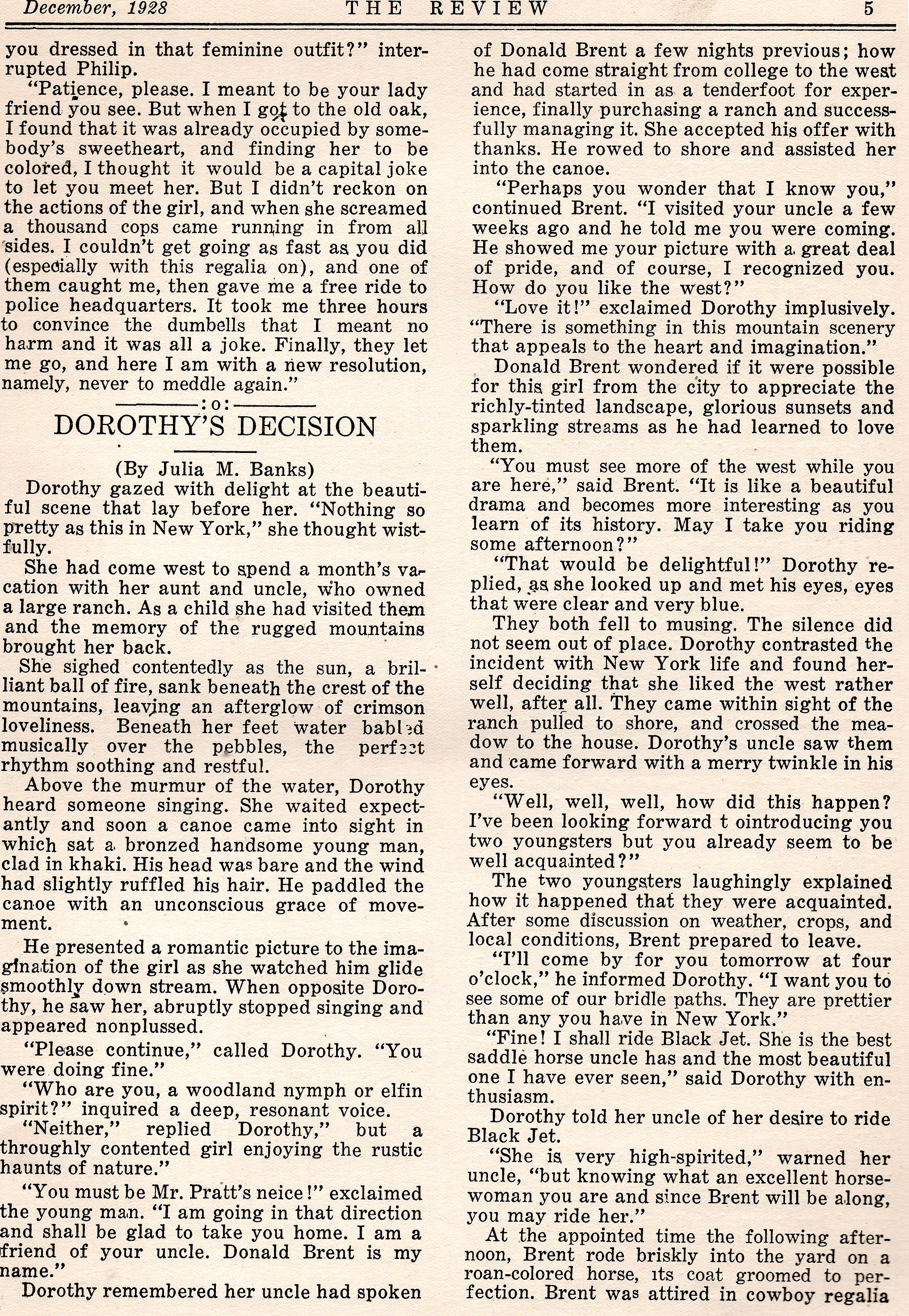 December, 1928 THE REVIEW 5

you dressed in that feminine outfit?" interrupted Philip.

"Patience, please. I meant to be your lady friend you see. But when I got to the old oak, I found that it was already occupied by somebody's sweetheart, and finding her to be colored, I thought it would be a capital joke to let you meet her. But I didn't reckon on the actions of the girl, and when she screamed a thousand cops came running in from all sides. I couldn't get going as fast as you did (especially with this regalia on), and one of them caught me, then gave me a free ride to police headquarters. It took me three hours to convince the dumbells that I meant no harm and it was all a joke. Finally, they let me go, and here I am with a new resolution, namely, never to meddle again."

:o:

DOROTHY'S DECISION

(By Julia M. Banks)

Dorothy gazed with delight at the beautiful scene that lay before her. "Nothing so pretty as this in New York," she thought wistfully.

She had come west to spend a month's vacation with her aunt and uncle, who owned a large ranch. As a child she had visited them and the memory of the rugged mountains brought her back.

She sighed contentedly as the sun, a brilliant ball of fire, sank beneath the crest of the mountains, leaving an afterglow of crimson loveliness. Beneath her feet water babled musically over the pebbles, the perfect rhythm soothing and restful.

Above the murmur of the water, Dorothy heard someone singing. She waited expectantly and soon a canoe came into sight in which sat a bronzed handsome young man, clad in khaki. His head was bare and the wind had slightly ruffled his hair. He paddled the canoe with an unconscious grace of movement.

He presented a romantic picture to the imagination of the girl as she watched him glide smoothly down stream. When opposite Dorothy, he saw her, abruptly stopped singing and appeared nonplussed.

"Please continue," called Dorothy. "You were doing fine."

"Who are you, a woodland nymph or elfin spirit?" inquired a deep, resonant voice.

"Neither," replied Dorothy," but a throughly contented girl enjoying the rustic haunts of nature."

"You must be Mr. Pratt's neice!" exclaimed the young man. "I am going in that direction and shall be glad to take you home. I am a friend of your uncle. Donald Brent is my name."

Dorothy remembered her uncle had spoken of Donald Brent a few nights previous; how he had come straight from college to the west and had started in as a tenderfoot for experience, finally purchasing a ranch and successfully managing it. She accepted his offer with thanks. He rowed to shore and assisted her into the canoe.

"Perhaps you wonder that I know you," continued Brent. "I visited your uncle a few weeks ago and he told me you were coming. He showed me your picture with a great deal of pride, and of course, I recognized you. How do you like the west?"

"Love it!" exclaimed Dorothy implusively. "There is something in this mountain scenery that appeals to the heart and imagination."

Donald Brent wondered if it were possible for this girl from the city to appreciate the richly-tinted landscape, glorious sunsets and sparkling streams as he had learned to love them.

"You must see more of the west while you are here," said Brent. "It is like a beautiful drama and becomes more interesting as you learn of its history. May I take you riding some afternoon?"

"That would be delightful!" Dorothy replied, as she looked up and met his eyes, eyes that were clear and very blue.

They both fell to musing. The silence did not seem out of place. Dorothy contrasted the incident with New York life and found herself deciding that she liked the west rather well, after all. They came within sight of the ranch pulled to shore, and crossed the meadow to the house. Dorothy's uncle saw them and came forward with a merry twinkle in his eyes.

"Well, well, well, how did this happen? I've been looking forward t ointroducing you two youngsters but you already seem to be well acquainted?"

The two youngsters laughingly explained how it happened that they were acquainted. After some discussion on weather, crops, and local conditions, Brent prepared to leave.

"I'll come by for you tomorrow at four o'clock," he informed Dorothy. "I want you to see some of our bridle paths. They are prettier than any you have in New York."

"Fine! I shall ride Black Jet. She is the best saddle horse uncle has and the most beautiful one I have ever seen," said Dorothy with enthusiasm.

Dorothy told her uncle of her desire to ride Black Jet.

"She is very high-spirited," warned her uncle, "but knowing what an excellent horsewoman you are and since Brent will be along, you may ride her."

At the appointed time the following afternoon, Brent rode briskly into the yard on a roan-colored horse, its coat groomed to perfection. Brent was attired in cowboy regalia